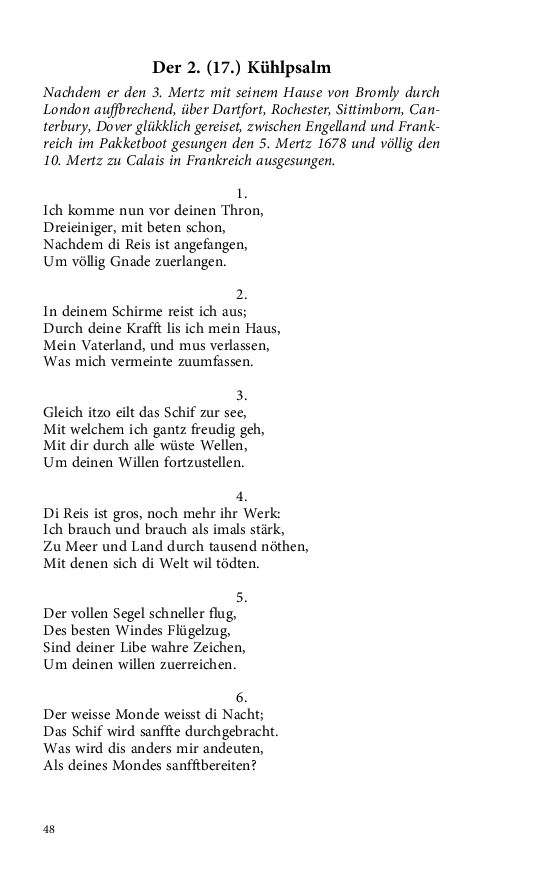 Der 2. (17.) Kühlpsalm

Nachdem er den 3. Mertz mit seinem Hause von Bromly durch London auffbrechend, über Dartfort, Rochester, Sittimborn, Canterbury, Dover glükklich gereiset, zwischen Engelland und Frankreich im Pakketboot gesungen den 5. Mertz 1678 und völlig den 10. Mertz zu Calais in Frankreich ausgesungen.

1.
Ich komme nun vor deinen Thron,
Dreieiniger, mit beten schon,
Nachdem di Reis ist angefangen,
Um völlig Gnade zuerlangen.

2.
In deinem Schirme reist ich aus;
Durch deine Krafft lis ich mein Haus,
Mein Vaterland, und mus verlassen,
Was mich vermeinte zuumfassen.

3.
Gleich itzo eilt das Schif zur see,
Mit welchem ich gantz freudig geh,
Mit dir durch alle wüste Wellen,
Um deinen Willen fortzustellen.

4.
Di Reis ist gros, noch mehr ihr Werk:
Ich brauch und brauch als imals stärk,
Zu Meer und Land durch tausend nöthen,
Mit denen sich di Welt wil tödten.

5.
Der vollen Segel schneller flug,
Des besten Windes Flügelzug,
Sind deiner Libe wahre Zeichen,
Um deinen willen zuerreichen.

6.
Der weisse Monde weisst di Nacht;
Das Schif wird sanffte durchgebracht.
Was wird dis anders mir andeuten,
Als deines Mondes sanfftbereiten?

48